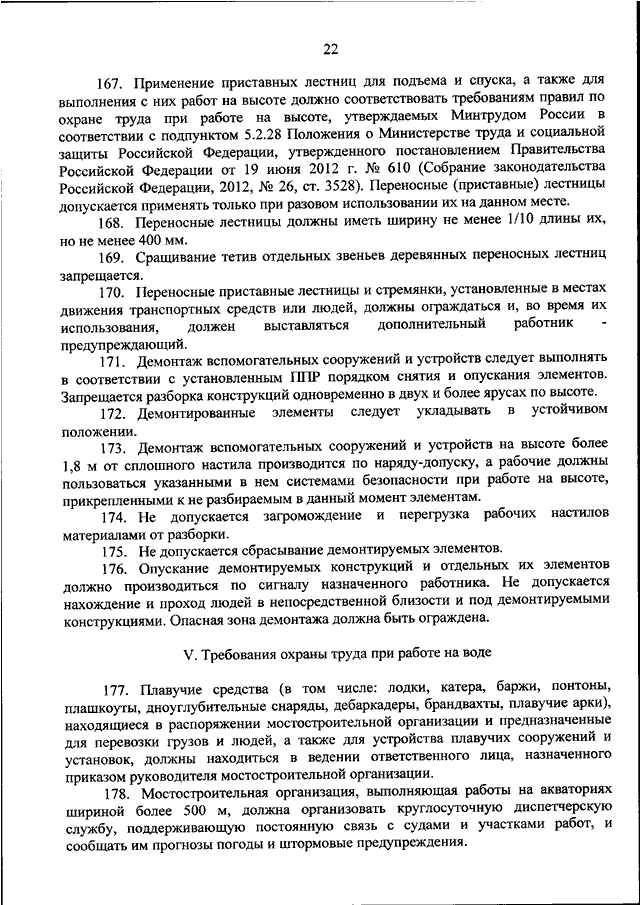 22

167. Применение приставных лестниц для подъема и спуска, а также для выполнения с них работ на высоте должно соответствовать требованиям правил по охране труда при работе на высоте, утверждаемых Минтрудом России в соответствии с подпунктом 5.2.28 Положения о Министерстве труда и социальной защиты Российской Федерации, утвержденного постановлением Правительства Российской Федерации от 19 июня 2012 г. № 610 (Собрание законодательства Российской Федерации, 2012, № 26, ст. 3528). Переносные (приставные) лестницы допускается применять только при разовом использовании их на данном месте.

168. Переносные лестницы должны иметь ширину не менее 1/10 длины их, но не менее 400 мм.

169. Сращивание тетив отдельных звеньев деревянных переносных лестниц запрещается.

170. Переносные приставные лестницы и стремянки, установленные в местах движения транспортных средств или людей, должны ограждаться и, во время их использования, должен выставляться дополнительный работник - предупреждающий.

171. Демонтаж вспомогательных сооружений и устройств следует выполнять в соответствии с установленным ППР порядком снятия и опускания элементов. Запрещается разборка конструкций одновременно в двух и более ярусах по высоте.

172. Демонтированные элементы следует укладывать в устойчивом положении.

173. Демонтаж вспомогательных сооружений и устройств на высоте более 1,8 м от сплошного настила производится по наряду-допуску, а рабочие должны пользоваться указанными в нем системами безопасности при работе на высоте, прикрепленными к не разбираемым в данный момент элементам.

174. Не допускается загромождение и перегрузка рабочих настилов материалами от разборки.

175. Не допускается сбрасывание демонтируемых элементов.

176. Опускание демонтируемых конструкций и отдельных их элементов должно производиться по сигналу назначенного работника. Не допускается нахождение и проход людей в непосредственной близости и под демонтируемыми конструкциями. Опасная зона демонтажа должна быть ограждена.

V. Требования охраны труда при работе на воде

177. Плавучие средства (в том числе: лодки, катера, баржи, понтоны, плашкоуты, дноуглубительные снаряды, дебаркадеры, брандвахты, плавучие арки), находящиеся в распоряжении мостостроительной организации и предназначенные для перевозки грузов и людей, а также для устройства плавучих сооружений и установок, должны находиться в ведении ответственного лица, назначенного приказом руководителя мостостроительной организации.

178. Мостостроительная организация, выполняющая работы на акваториях шириной более 500 м, должна организовать круглосуточную диспетчерскую службу, поддерживающую постоянную связь с судами и участками работ, и сообщать им прогнозы погоды и штормовые предупреждения.